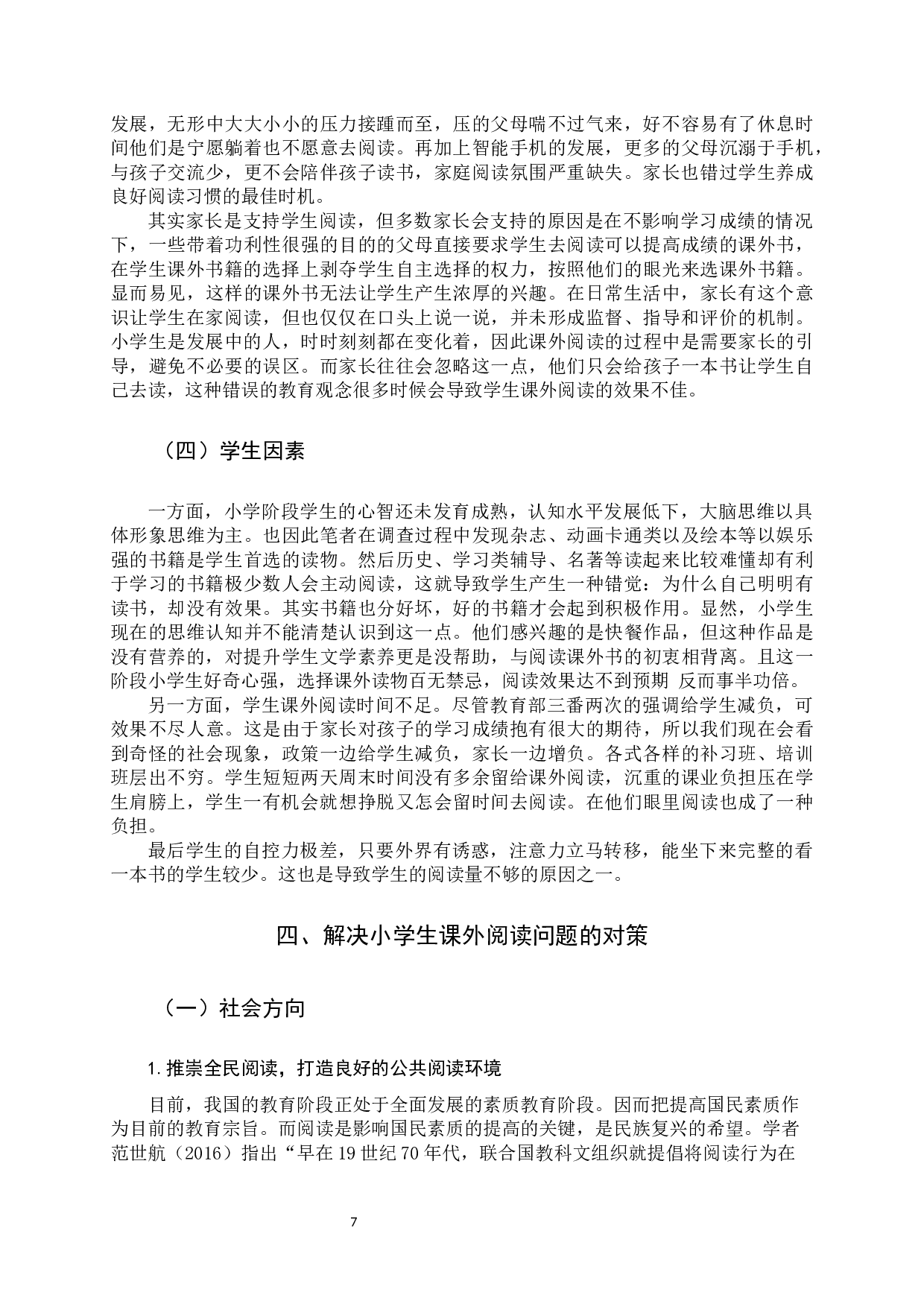 发展，无形中大大小小的压力接踵而至，压的父母喘不过气来，好不容易有了休息时间他们是宁愿躺着也不愿意去阅读。再加上智能手机的发展，更多的父母沉溺于手机，与孩子交流少，更不会陪伴孩子读书，家庭阅读氛围严重缺失。家长也错过学生养成良好阅读习惯的最佳时机。

其实家长是支持学生阅读，但多数家长会支持的原因是在不影响学习成绩的情况下，一些带着功利性很强的目的的父母直接要求学生去阅读可以提高成绩的课外书，在学生课外书籍的选择上剥夺学生自主选择的权力，按照他们的眼光来选课外书籍。显而易见，这样的课外书无法让学生产生浓厚的兴趣。在日常生活中，家长有这个意识让学生在家阅读，但也仅仅在口头上说一说，并未形成监督、指导和评价的机制。小学生是发展中的人，时时刻刻都在变化着，因此课外阅读的过程中是需要家长的引导，避免不必要的误区。而家长往往会忽略这一点，他们只会给孩子一本书让学生自己去读，这种错误的教育观念很多时候会导致学生课外阅读的效果不佳。

（四）学生因素

一方面，小学阶段学生的心智还未发育成熟，认知水平发展低下，大脑思维以具体形象思维为主。也因此笔者在调查过程中发现杂志、动画卡通类以及绘本等以娱乐强的书籍是学生首选的读物。然后历史、学习类辅导、名著等读起来比较难懂却有利于学习的书籍极少数人会主动阅读，这就导致学生产生一种错觉：为什么自己明明有读书，却没有效果。其实书籍也分好坏，好的书籍才会起到积极作用。显然，小学生现在的思维认知并不能清楚认识到这一点。他们感兴趣的是快餐作品，但这种作品是没有营养的，对提升学生文学素养更是没帮助，与阅读课外书的初衷相背离。且这一阶段小学生好奇心强，选择课外读物百无禁忌，阅读效果达不到预期 反而事半功倍。

另一方面，学生课外阅读时间不足。尽管教育部三番两次的强调给学生减负，可效果不尽人意。这是由于家长对孩子的学习成绩抱有很大的期待，所以我们现在会看到奇怪的社会现象，政策一边给学生减负，家长一边增负。各式各样的补习班、培训班层出不穷。学生短短两天周末时间没有多余留给课外阅读，沉重的课业负担压在学生肩膀上，学生一有机会就想挣脱又怎会留时间去阅读。在他们眼里阅读也成了一种负担。

最后学生的自控力极差，只要外界有诱惑，注意力立马转移，能坐下来完整的看一本书的学生较少。这也是导致学生的阅读量不够的原因之一。

四、解决小学生课外阅读问题的对策

（一）社会方向

1.推崇全民阅读，打造良好的公共阅读环境

目前，我国的教育阶段正处于全面发展的素质教育阶段。因而把提高国民素质作为目前的教育宗旨。而阅读是影响国民素质的提高的关键，是民族复兴的希望。学者范世航（2016）指出“早在 19 世纪 70 年代，联合国教科文组织就提倡将阅读行为在

7